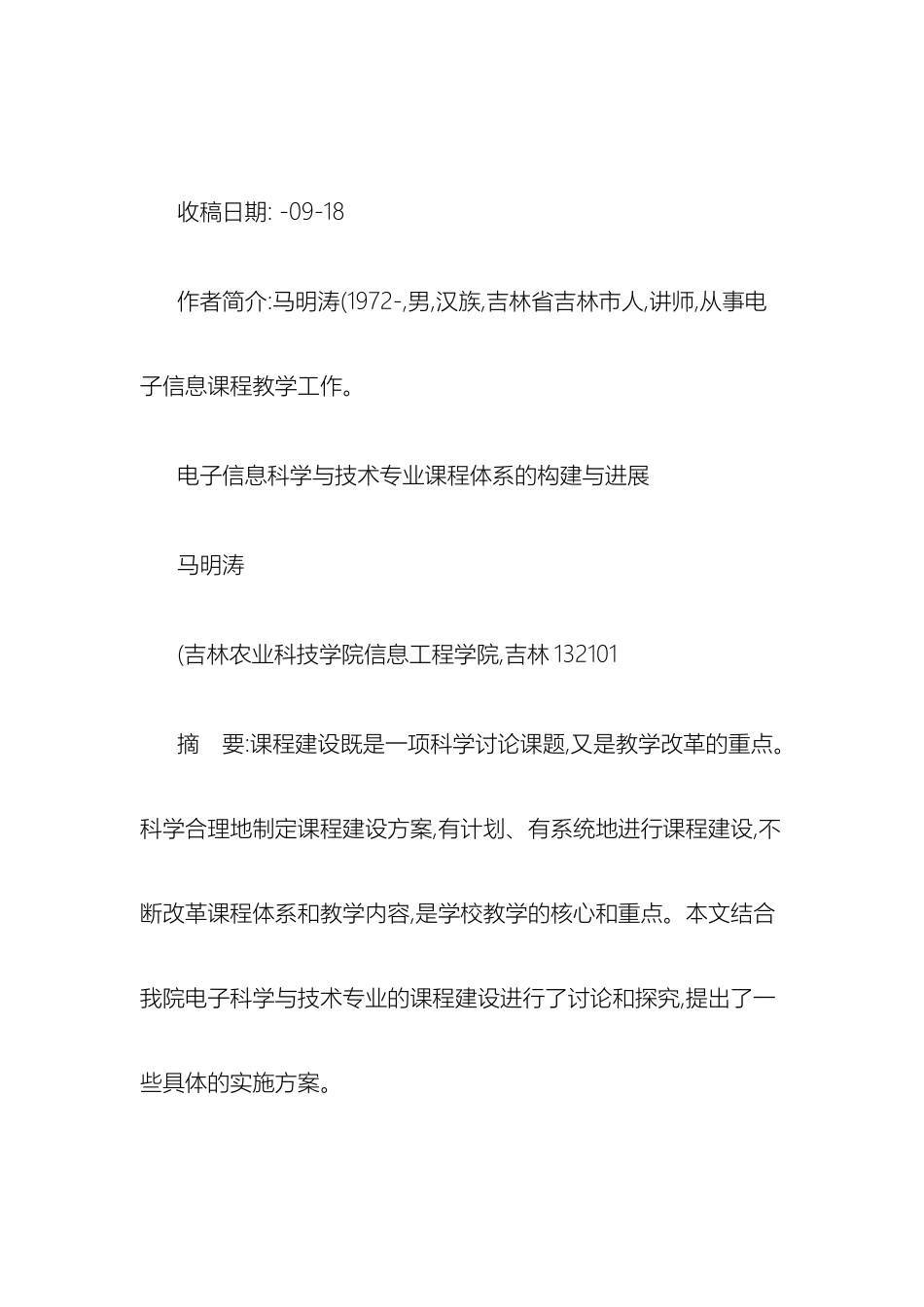 收稿日期: -09-18

作者简介:马明涛(1972-,男,汉族,吉林省吉林市人,讲师,从事电子信息课程教学工作。

电子信息科学与技术专业课程体系的构建与进展

马明涛

(吉林农业科技学院信息工程学院,吉林 132101

摘　要:课程建设既是一项科学讨论课题,又是教学改革的重点。科学合理地制定课程建设方案,有计划、有系统地进行课程建设,不断改革课程体系和教学内容,是学校教学的核心和重点。本文结合我院电子科学与技术专业的课程建设进行了讨论和探究,提出了一些具体的实施方案。